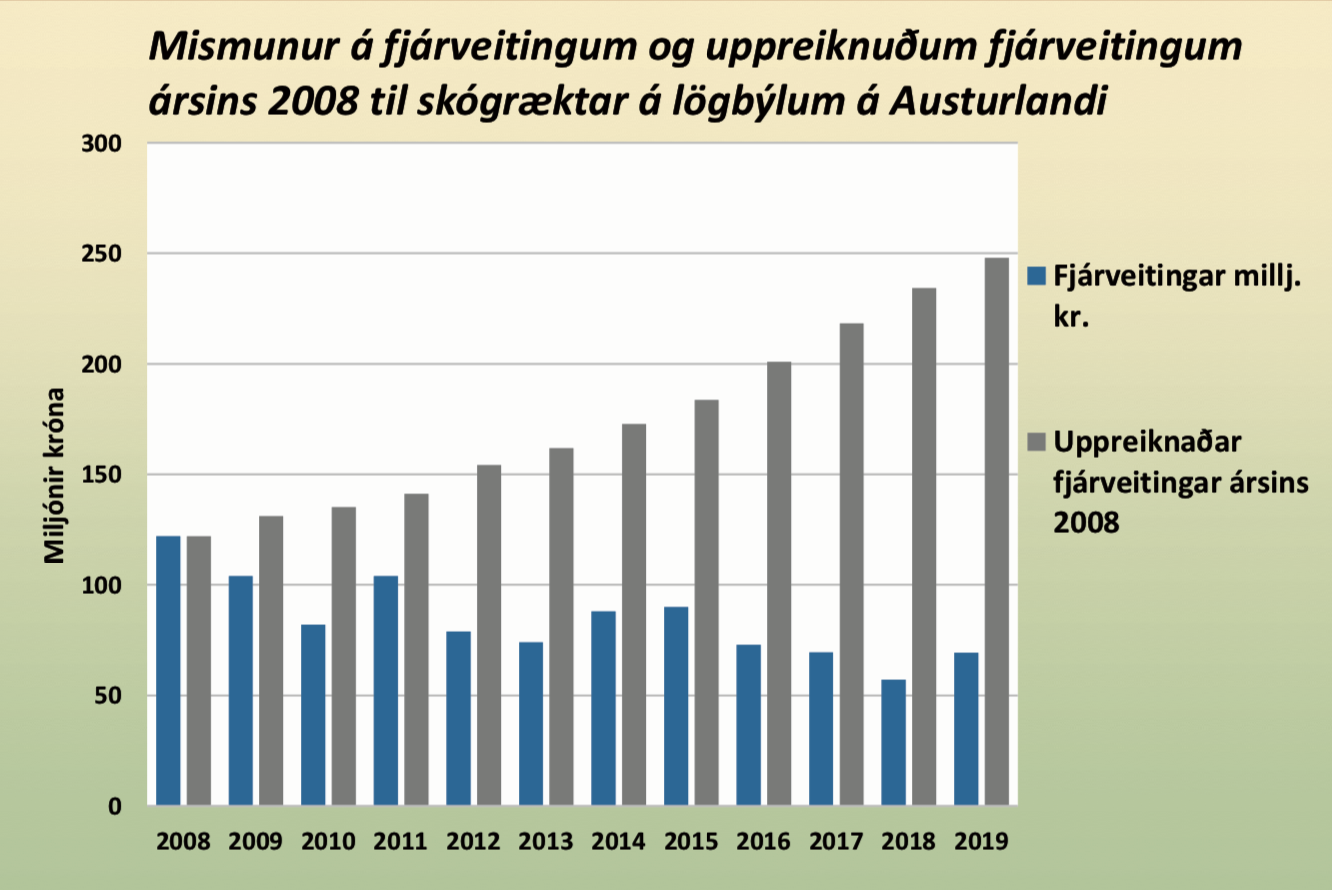 Mismunur á fjárveitingum og uppreiknuðum fjárveitingum ársins 2008 til skógræktar á lögbýlum á Austurlandi

300
250
200
150
100
50
0

Miljónir króna

2008 2009 2010 2011 2012 2013 2014 2015 2016 2017 2018 2019

Fjárveitingar millj. kr.

Uppreiknaðar fjárveitingar ársins 2008